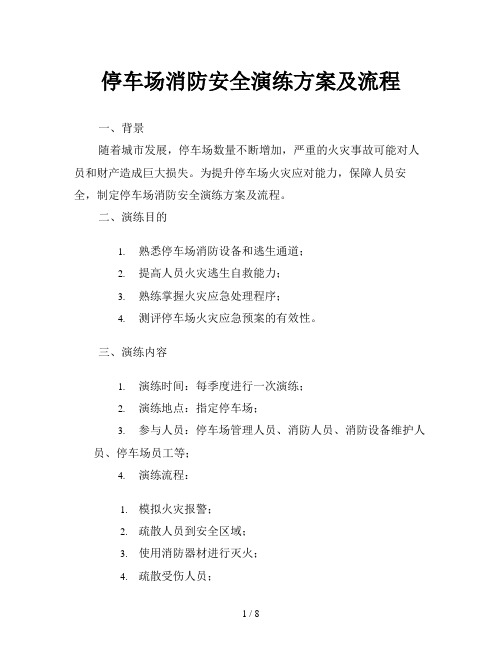 停车场消防安全演练方案及流程

一、背景

随着城市发展，停车场数量不断增加，严重的火灾事故可能对人员和财产造成巨大损失。为提升停车场火灾应对能力，保障人员安全，制定停车场消防安全演练方案及流程。

二、演练目的

1. 熟悉停车场消防设备和逃生通道；
2. 提高人员火灾逃生自救能力；
3. 熟练掌握火灾应急处理程序；
4. 测评停车场火灾应急预案的有效性。

三、演练内容

1. 演练时间：每季度进行一次演练；
2. 演练地点：指定停车场；
3. 参与人员：停车场管理人员、消防人员、消防设备维护人员、停车场员工等；
4. 演练流程：

1. 模拟火灾报警；
2. 疏散人员到安全区域；
3. 使用消防器材进行灭火；
4. 疏散受伤人员；

1 / 8